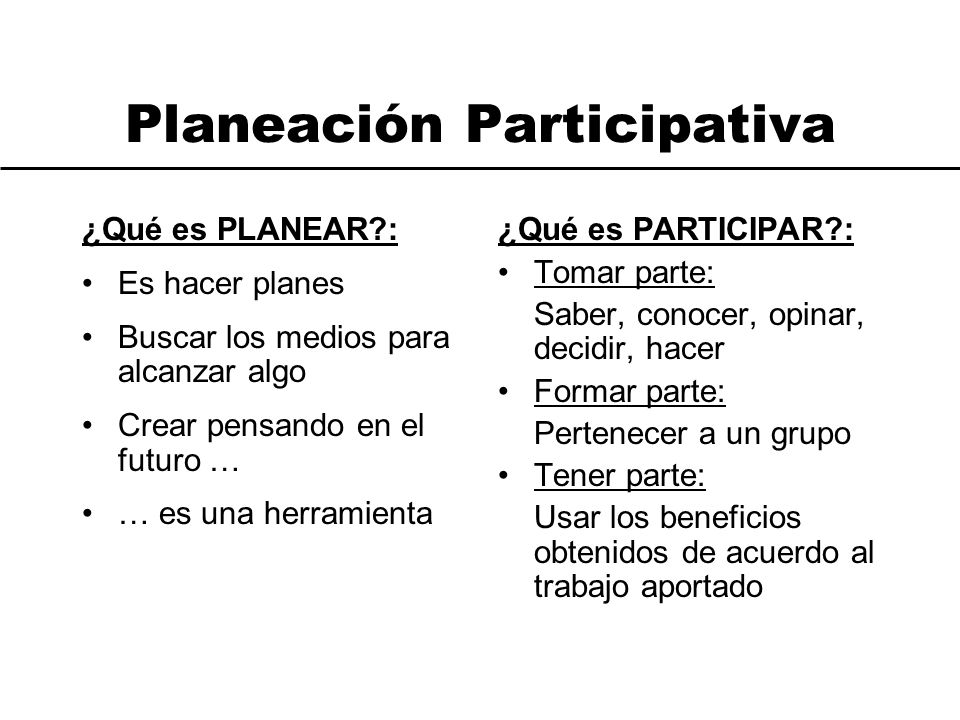 Planeación Participativa

¿Qué es PLANEAR?:

• Es hacer planes
• Buscar los medios para alcanzar algo
• Crear pensando en el futuro …
• … es una herramienta

¿Qué es PARTICIPAR?:

• Tomar parte:
Saber, conocer, opinar, decidir, hacer
• Formar parte:
Pertenecer a un grupo
• Tener parte:
Usar los beneficios obtenidos de acuerdo al trabajo aportado